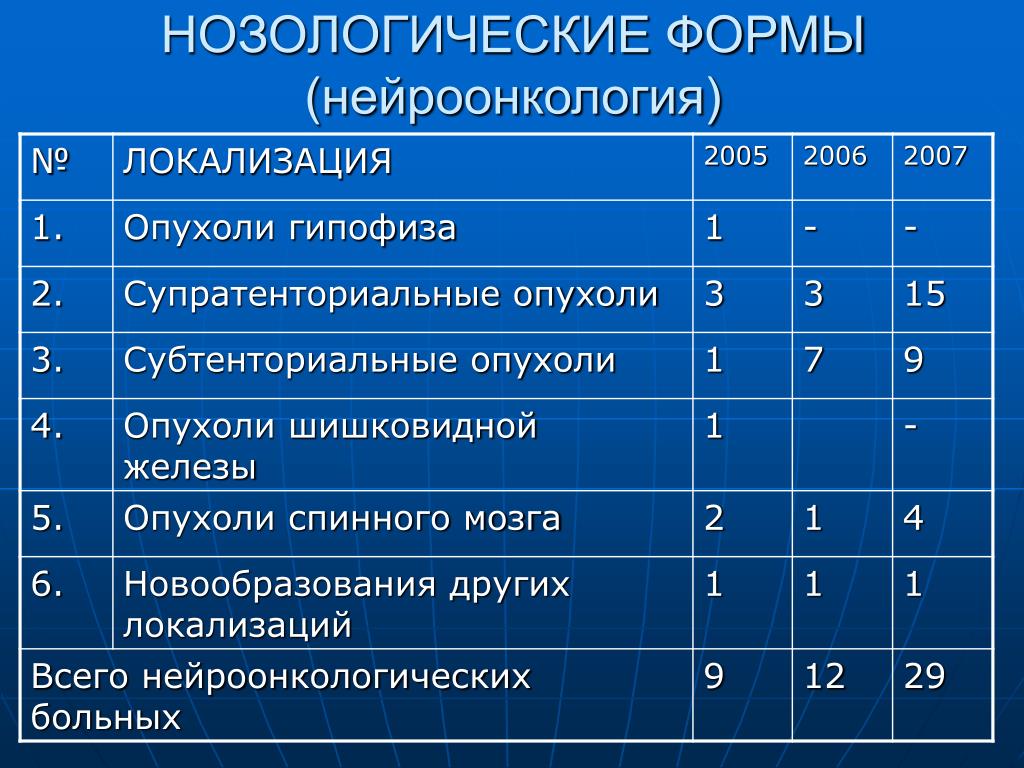 НОЗОЛОГИЧЕСКИЕ ФОРМЫ
(нейроонкология)

| № | ЛОКАЛИЗАЦИЯ | 2005 | 2006 | 2007 |
|---|---|---|---|---|
| 1. | Опухоли гипофиза | 1 | - | - |
| 2. | Супратенториальные опухоли | 3 | 3 | 15 |
| 3. | Субтенториальные опухоли | 1 | 7 | 9 |
| 4. | Опухоли шишковидной железы | 1 | | - |
| 5. | Опухоли спинного мозга | 2 | 1 | 4 |
| 6. | Новообразования других локализаций | 1 | 1 | 1 |
| Всего нейроонкологических больных | | 9 | 12 | 29 |